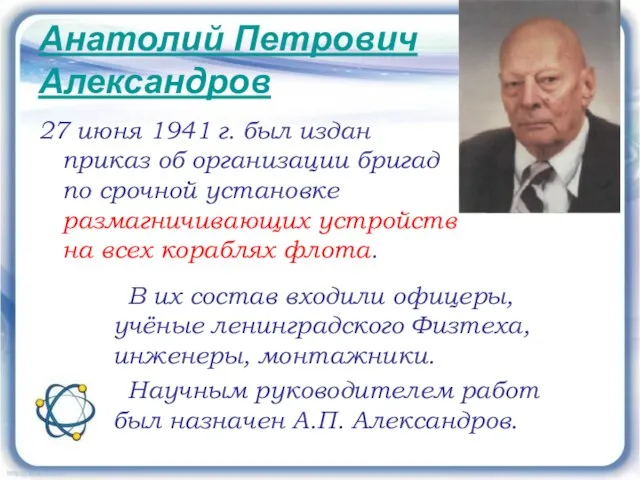 Анатолий Петрович Александров

27 июня 1941 г. был издан приказ об организации бригад по срочной установке размагничивающих устройств на всех кораблях флота.

В их состав входили офицеры, учёные ленинградского Физтеха, инженеры, монтажники.

Научным руководителем работ был назначен А.П. Александров.